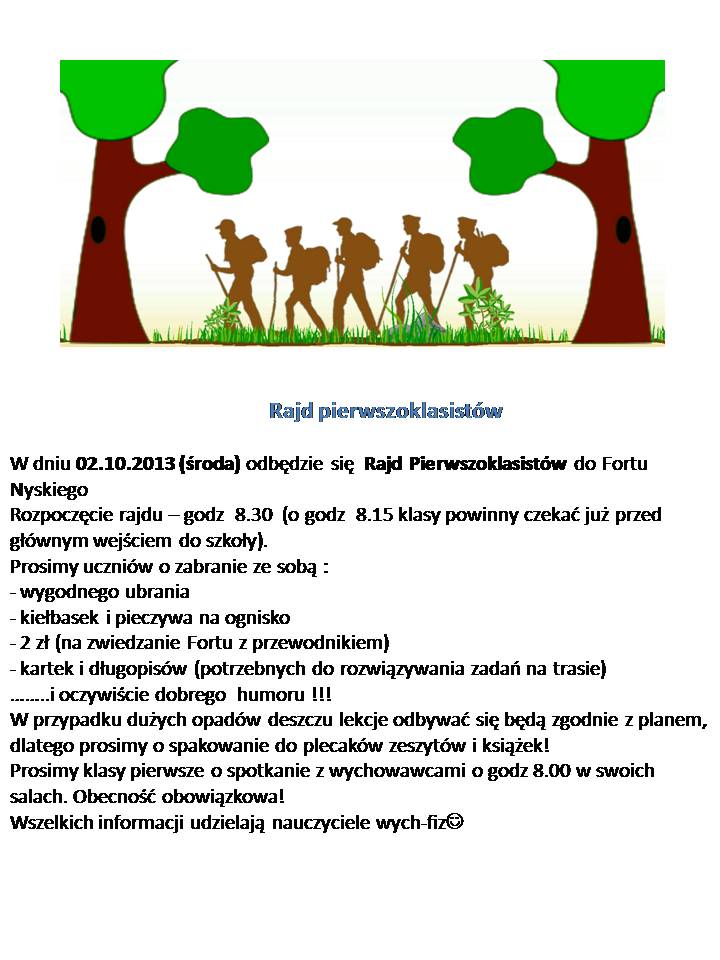 Rajd pierwszoklasistów

W dniu 02.10.2013 (środa) odbędzie się Rajd Pierwszoklasistów do Fortu Nyskiego
Rozpoczęcie rajdu – godz 8.30 (o godz 8.15 klasy powinny czekać już przed głównym wejściem do szkoły).
Prosimy uczniów o zabranie ze sobą :
- wygodnego ubrania
- kiełbasek i pieczywa na ognisko
- 2 zł (na zwiedzanie Fortu z przewodnikiem)
- kartek i długopisów (potrzebnych do rozwiązywania zadań na trasie)
……..i oczywiście dobrego humoru !!!
W przypadku dużych opadów deszczu lekcje odbywać się będą zgodnie z planem, dlatego prosimy o spakowanie do plecaków zeszytów i książek!
Prosimy klasy pierwsze o spotkanie z wychowawcami o godz 8.00 w swoich salach. Obecność obowiązkowa!
Wszelkich informacji udzielają nauczyciele wych-fiz☺